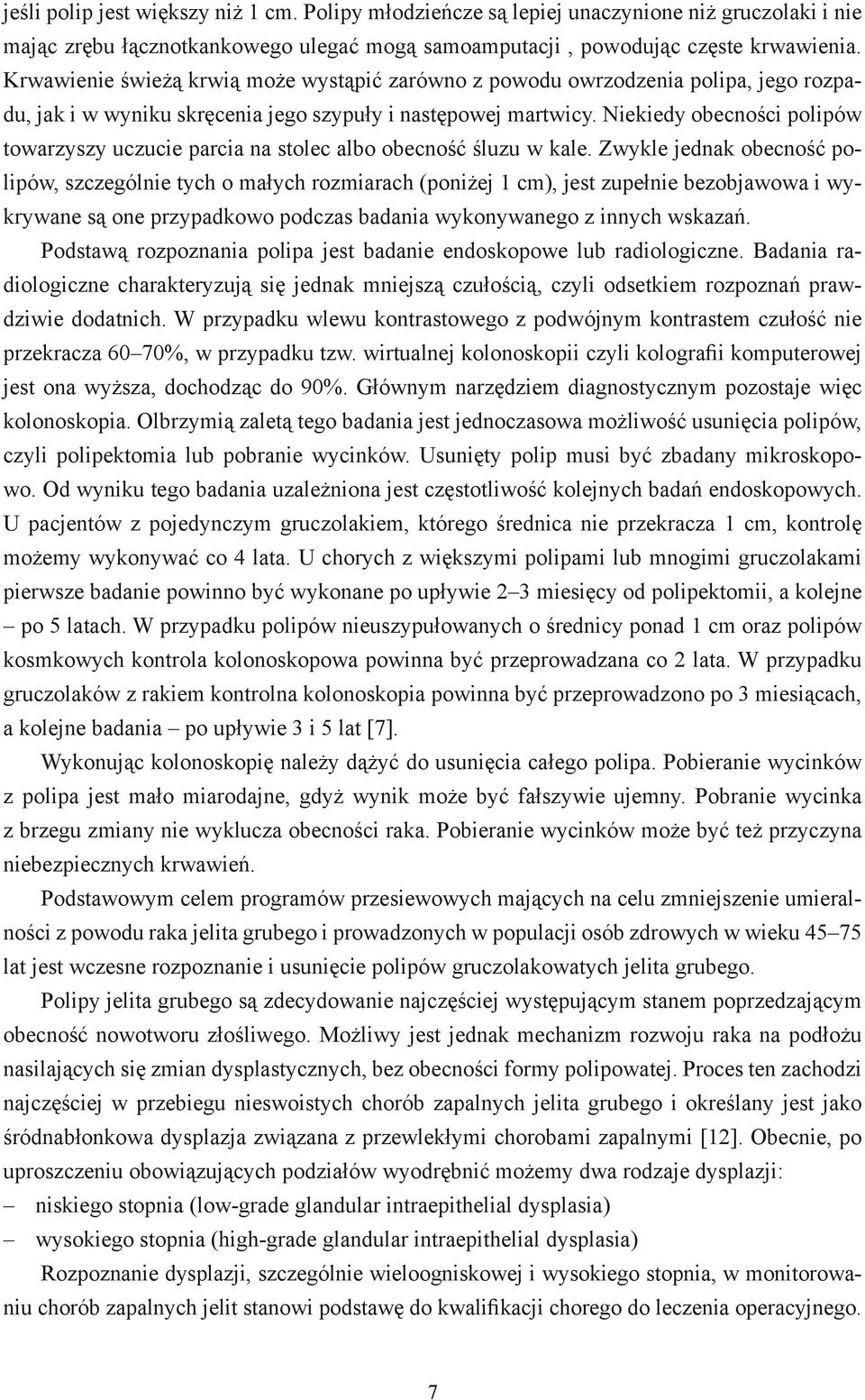 jeśli polip jest większy niż 1 cm. Polipy młodzieńcze są lepiej unaczynione niż gruczolaki i nie mając zrębu łącznotkankowego ulegać mogą samoamputacji , powodując częste krwawienia. Krwawienie świeżą krwią może wystąpić zarówno z powodu owrzodzenia polipa, jego rozpadu, jak i w wyniku skręcenia jego szypuły i następowej martwicy. Niekiedy obecności polipów towarzyszy uczucie parcia na stolec albo obecność śluzu w kale. Zwykle jednak obecność polipów, szczególnie tych o małych rozmiarach (poniżej 1 cm), jest zupełnie bezobjawowa i wykrywane są one przypadkowo podczas badania wykonywanego z innych wskazań.

Podstawą rozpoznania polipa jest badanie endoskopowe lub radiologiczne. Badania radiologiczne charakteryzują się jednak mniejszą czułością, czyli odsetkiem rozpoznań prawdziwie dodatnich. W przypadku wlewu kontrastowego z podwójnym kontrastem czułość nie przekracza 60–70%, w przypadku tzw. wirtualnej kolonoskopii czyli kolografii komputerowej jest ona wyższa, dochodząc do 90%. Głównym narzędziem diagnostycznym pozostaje więc kolonoskopia. Olbrzymią zaletą tego badania jest jednoczasowa możliwość usunięcia polipów, czyli polipektomia lub pobranie wycinków. Usunięty polip musi być zbadany mikroskopowo. Od wyniku tego badania uzależniona jest częstotliwość kolejnych badań endoskopowych. U pacjentów z pojedynczym gruczolakiem, którego średnica nie przekracza 1 cm, kontrolę możemy wykonywać co 4 lata. U chorych z większymi polipami lub mnogimi gruczolakami pierwsze badanie powinno być wykonane po upływie 2–3 miesięcy od polipektomii, a kolejne – po 5 latach. W przypadku polipów nieuszypułowanych o średnicy ponad 1 cm oraz polipów kosmkowych kontrola kolonoskopowa powinna być przeprowadzana co 2 lata. W przypadku gruczolaków z rakiem kontrolna kolonoskopia powinna być przeprowadzono po 3 miesiącach, a kolejne badania – po upływie 3 i 5 lat [7].

Wykonując kolonoskopię należy dążyć do usunięcia całego polipa. Pobieranie wycinków z polipa jest mało miarodajne, gdyż wynik może być fałszywie ujemny. Pobranie wycinka z brzegu zmiany nie wyklucza obecności raka. Pobieranie wycinków może być też przyczyna niebezpiecznych krwawień.

Podstawowym celem programów przesiewowych mających na celu zmniejszenie umieralności z powodu raka jelita grubego i prowadzonych w populacji osób zdrowych w wieku 45–75 lat jest wczesne rozpoznanie i usunięcie polipów gruczolakowatych jelita grubego.

Polipy jelita grubego są zdecydowanie najczęściej występującym stanem poprzedzającym obecność nowotworu złośliwego. Możliwy jest jednak mechanizm rozwoju raka na podłożu nasilających się zmian dysplastycznych, bez obecności formy polipowatej. Proces ten zachodzi najczęściej w przebiegu nieswoistych chorób zapalnych jelita grubego i określany jest jako śródnabłonkowa dysplazja związana z przewlekłymi chorobami zapalnymi [12]. Obecnie, po uproszczeniu obowiązujących podziałów wyodrębnić możemy dwa rodzaje dysplazji:
– niskiego stopnia (low-grade glandular intraepithelial dysplasia)
– wysokiego stopnia (high-grade glandular intraepithelial dysplasia)

Rozpoznanie dysplazji, szczególnie wieloogniskowej i wysokiego stopnia, w monitorowaniu chorób zapalnych jelit stanowi podstawę do kwalifikacji chorego do leczenia operacyjnego.

7